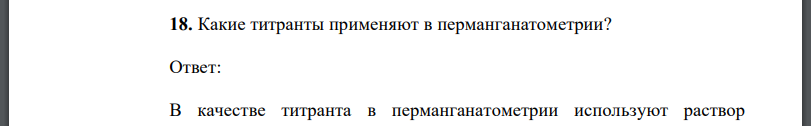 **18.** Какие титранты применяют в перманганатометрии?

Ответ:

В качестве титранта в перманганатометрии используют раствор